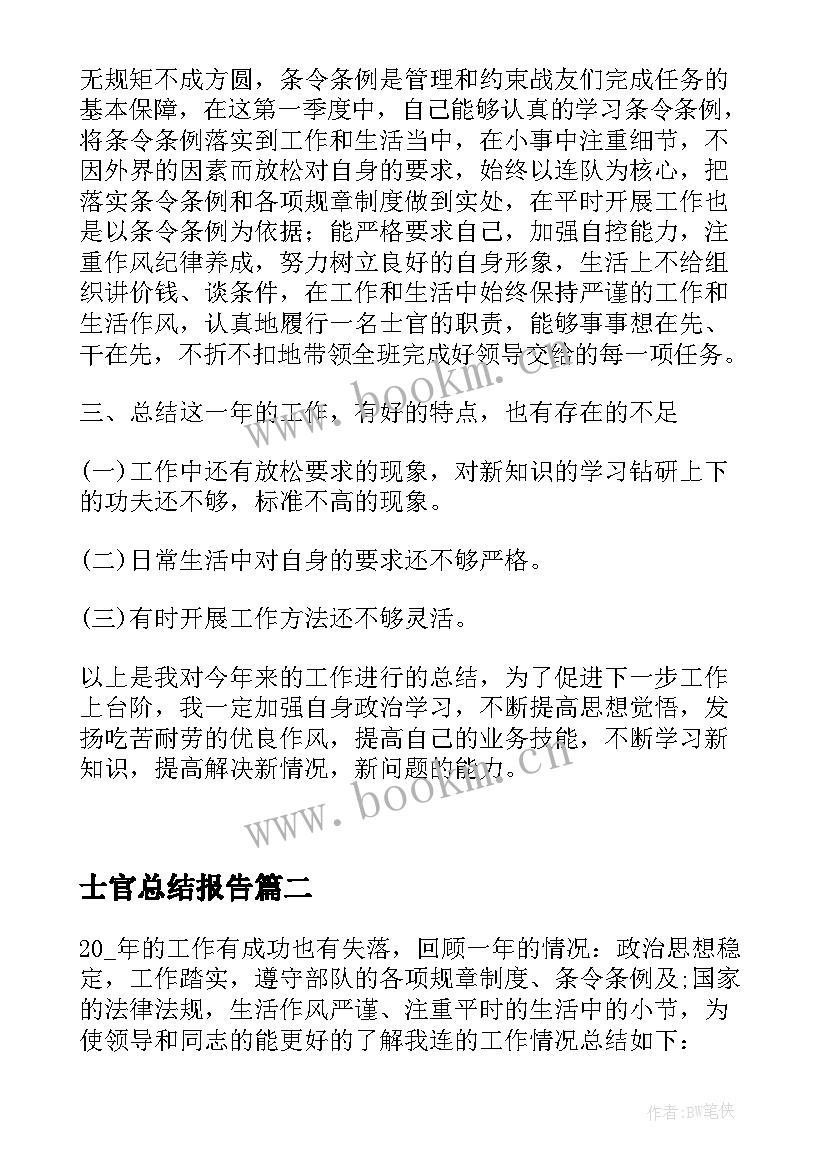 无规矩不成方圆，条令条例是管理和约束战友们完成任务的基本保障，在这第一季度中，自己能够认真的学习条令条例，将条令条例落实到工作和生活当中，在小事中注重细节，不因外界的因素而放松对自身的要求，始终以连队为核心，把落实条令条例和各项规章制度做到实处，在平时开展工作也是以条令条例为依据；能严格要求自己，加强自控能力，注重作风纪律养成，努力树立良好的自身形象，生活上不给组织讲价钱、谈条件，在工作和生活中始终保持严谨的工作和生活作风，认真地履行一名士官的职责，能够事事想在先、干在先，不折不扣地带领全班完成好领导交给的每一项任务。

三、总结这一年的工作，有好的特点，也有存在的不足

(一)工作中还有放松要求的现象，对新知识的学习钻研上下的功夫还不够，标准不高的现象。

(二)日常生活中对自身的要求还不够严格。

(三)有时开展工作方法还不够灵活。

以上是我对今年来的工作进行的总结，为了促进下一步工作上台阶，我一定加强自身政治学习，不断提高思想觉悟，发扬吃苦耐劳的优良作风，提高自己的业务技能，不断学习新知识，提高解决新情况，新问题的能力。

www.bookm.cn

士官总结报告篇二

20_年的工作有成功也有失落，回顾一年的情况：政治思想稳定，工作踏实，遵守部队的各项规章制度、条令条例及;国家的法律法规，生活作风严谨、注重平时的生活中的小节，为使领导和同志的能更好的了解我连的工作情况总结如下：

作者:BW笔侠